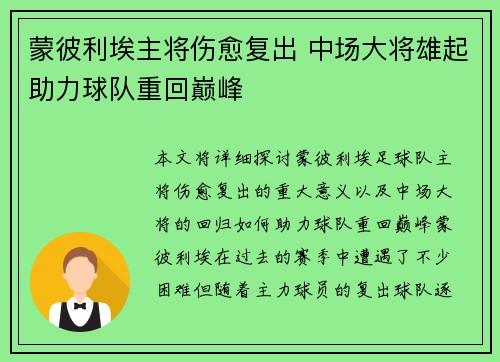 蒙彼利埃主将伤愈复出 中场大将雄起助力球队重回巅峰

本文将详细探讨蒙彼利埃足球队主将伤愈复出的重大意义以及中场大将的回归如何助力球队重回巅峰蒙彼利埃在过去的赛季中遭遇了不少困难但随着主力球员的复出球队逐